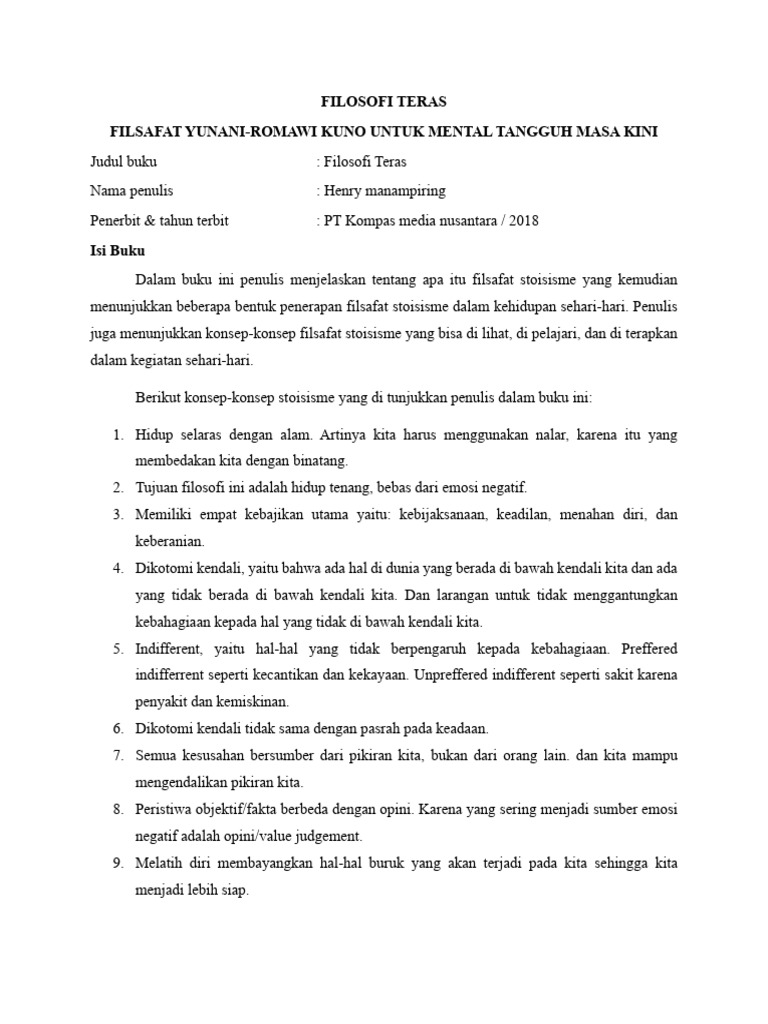 FILOSOFI TERAS

FILSAFAT YUNANI-ROMAWI KUNO UNTUK MENTAL TANGGUH MASA KINI

Judul buku : Filosofi Teras

Nama penulis : Henry manampiring

Penerbit & tahun terbit : PT Kompas media nusantara / 2018

Isi Buku

Dalam buku ini penulis menjelaskan tentang apa itu filsafat stoisisme yang kemudian menunjukkan beberapa bentuk penerapan filsafat stoisisme dalam kehidupan sehari-hari. Penulis juga menunjukkan konsep-konsep filsafat stoisisme yang bisa di lihat, di pelajari, dan di terapkan dalam kegiatan sehari-hari.

Berikut konsep-konsep stoisisme yang di tunjukkan penulis dalam buku ini:

1. Hidup selaras dengan alam. Artinya kita harus menggunakan nalar, karena itu yang membedakan kita dengan binatang.
2. Tujuan filosofi ini adalah hidup tenang, bebas dari emosi negatif.
3. Memiliki empat kebajikan utama yaitu: kebijaksanaan, keadilan, menahan diri, dan keberanian.
4. Dikotomi kendali, yaitu bahwa ada hal di dunia yang berada di bawah kendali kita dan ada yang tidak berada di bawah kendali kita. Dan larangan untuk tidak menggantungkan kebahagiaan kepada hal yang tidak di bawah kendali kita.
5. Indifferent, yaitu hal-hal yang tidak berpengaruh kepada kebahagiaan. Preffered indifferrent seperti kecantikan dan kekayaan. Unpreffered indifferent seperti sakit karena penyakit dan kemiskinan.
6. Dikotomi kendali tidak sama dengan pasrah pada keadaan.
7. Semua kesusahan bersumber dari pikiran kita, bukan dari orang lain. dan kita mampu mengendalikan pikiran kita.
8. Peristiwa objektif/fakta berbeda dengan opini. Karena yang sering menjadi sumber emosi negatif adalah opini/value judgement.
9. Melatih diri membayangkan hal-hal buruk yang akan terjadi pada kita sehingga kita menjadi lebih siap.